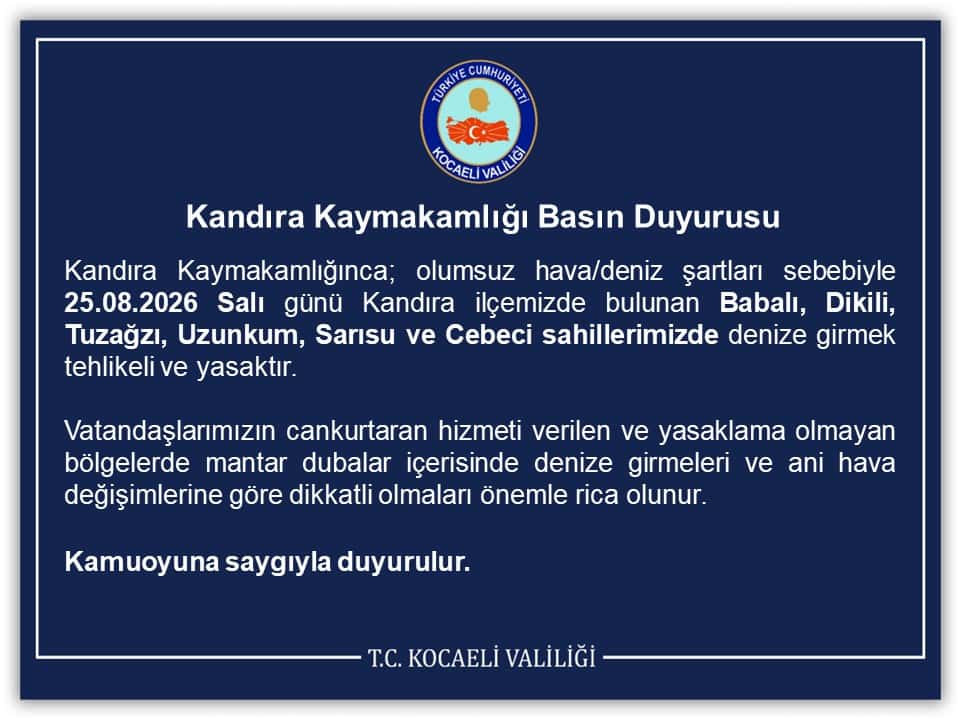 TÜRKİYE CUMHURİYETİ
KOCAELİ VALİLİĞİ

Kandıra Kaymakamlığı Basın Duyurusu

Kandıra Kaymakamlığınca; olumsuz hava/deniz şartları sebebiyle 25.08.2026 Salı günü Kandıra ilçemizde bulunan Babalı, Dikili, Tuzağzı, Uzunkum, Sarısu ve Cebeci sahillerimizde denize girmek tehlikeli ve yasaktır.

Vatandaşlarımızın cankurtaran hizmeti verilen ve yasaklama olmayan bölgelerde mantar dubalar içerisinde denize girmeleri ve ani hava değişimlerine göre dikkatli olmaları önemle rica olunur.

Kamuoyuna saygıyla duyurulur.

T.C. KOCAELİ VALİLİĞİ